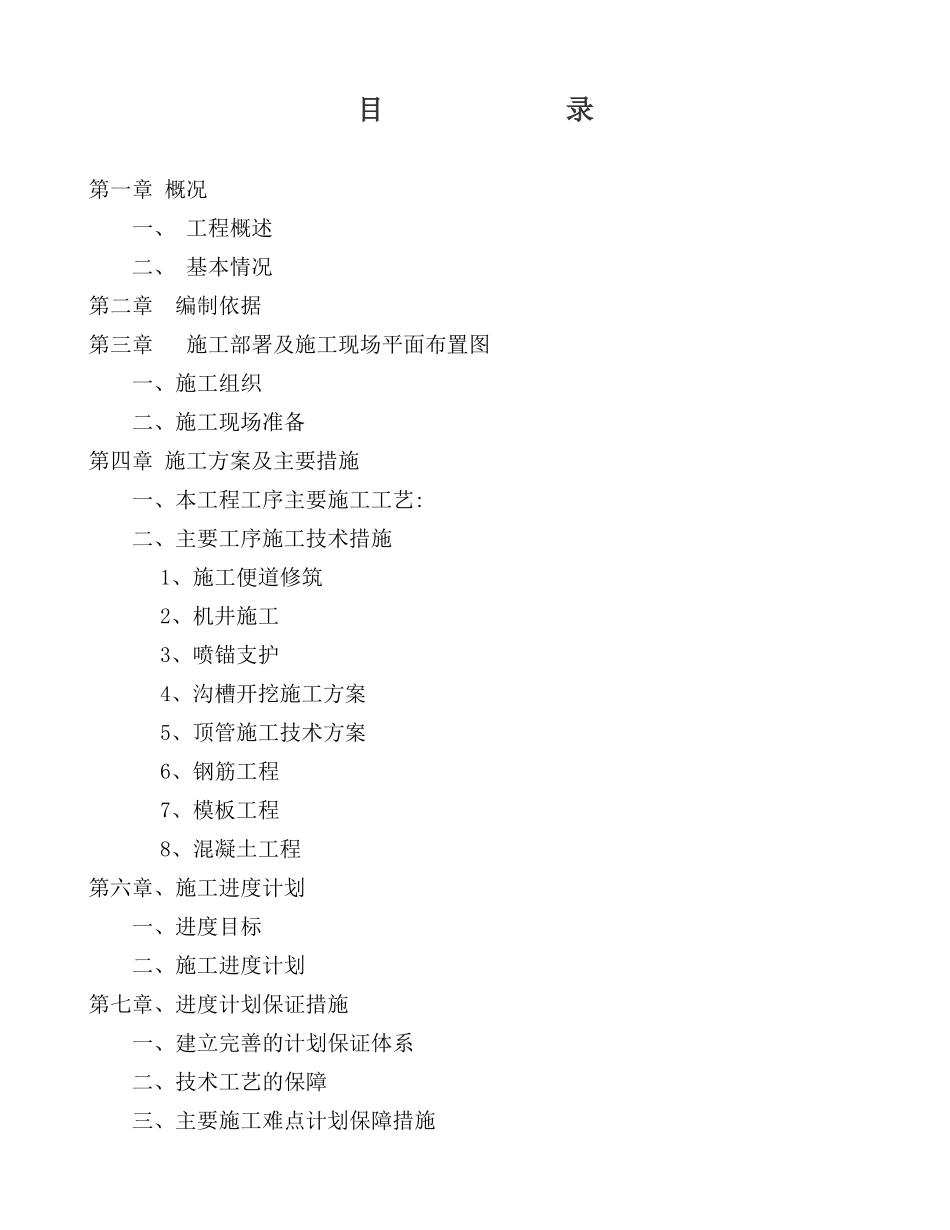 目 录

第一章 概况

一、 工程概述

二、 基本情况

第二章 编制依据

第三章 施工部署及施工现场平面布置图

一、施工组织

二、施工现场准备

第四章 施工方案及主要措施

一、本工程工序主要施工工艺:

二、主要工序施工技术措施

1、施工便道修筑

2、机井施工

3、喷锚支护

4、沟槽开挖施工方案

5、顶管施工技术方案

6、钢筋工程

7、模板工程

8、混凝土工程

第六章、施工进度计划

一、进度目标

二、施工进度计划

第七章、进度计划保证措施

一、建立完善的计划保证体系

二、技术工艺的保障

三、主要施工难点计划保障措施